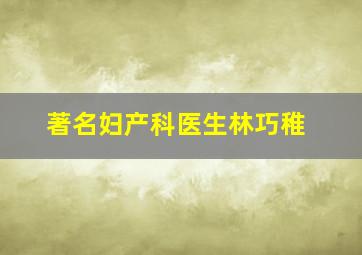 著名妇产科医生林巧稚